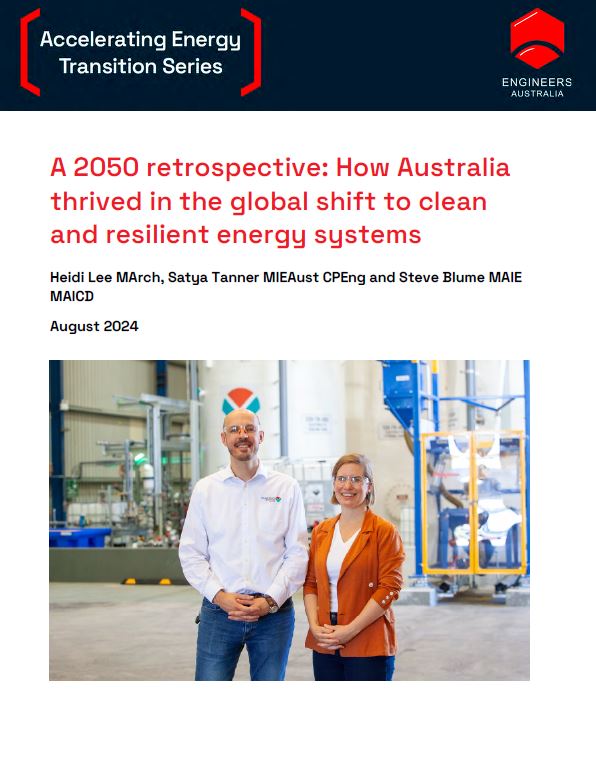 Accelerating Energy Transition Series

ENGINEERS
AUSTRALIA

A 2050 retrospective: How Australia thrived in the global shift to clean and resilient energy systems

Heidi Lee MArch, Satya Tanner MIEAust CPEng and Steve Blume MAIE MAICD

August 2024